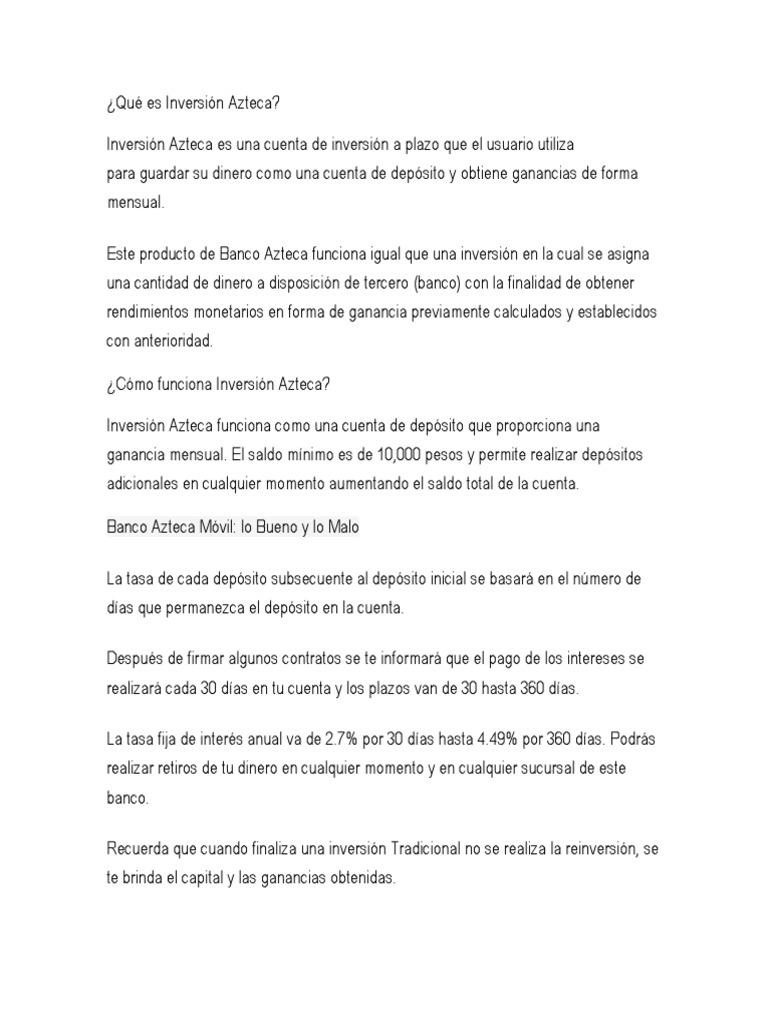 ¿Qué es Inversión Azteca?

Inversión Azteca es una cuenta de inversión a plazo que el usuario utiliza para guardar su dinero como una cuenta de depósito y obtiene ganancias de forma mensual.

Este producto de Banco Azteca funciona igual que una inversión en la cual se asigna una cantidad de dinero a disposición de tercero (banco) con la finalidad de obtener rendimientos monetarios en forma de ganancia previamente calculados y establecidos con anterioridad.

¿Cómo funciona Inversión Azteca?

Inversión Azteca funciona como una cuenta de depósito que proporciona una ganancia mensual. El saldo mínimo es de 10,000 pesos y permite realizar depósitos adicionales en cualquier momento aumentando el saldo total de la cuenta.

Banco Azteca Móvil: lo Bueno y lo Malo

La tasa de cada depósito subsecuente al depósito inicial se basará en el número de días que permanezca el depósito en la cuenta.

Después de firmar algunos contratos se te informará que el pago de los intereses se realizará cada 30 días en tu cuenta y los plazos van de 30 hasta 360 días.

La tasa fija de interés anual va de 2.7% por 30 días hasta 4.49% por 360 días. Podrás realizar retiros de tu dinero en cualquier momento y en cualquier sucursal de este banco.

Recuerda que cuando finaliza una inversión Tradicional no se realiza la reinversión, se te brinda el capital y las ganancias obtenidas.